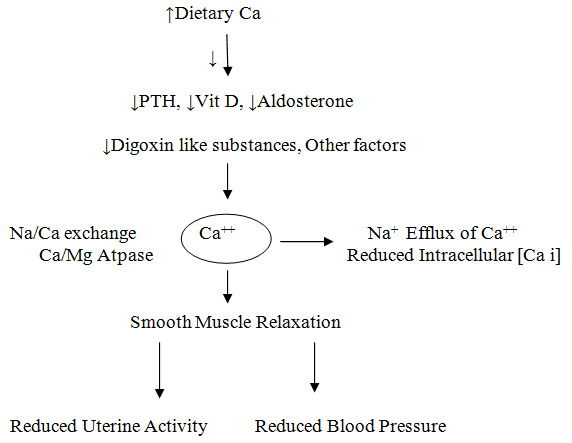 ↑Dietary Ca

↓

↓PTH, ↓Vit D, ↓Aldosterone

↓Digoxin like substances, Other factors

Na/Ca exchange
Ca/Mg Atpase

$Ca^{++}$

$Na^{+}$ Efflux of $Ca^{++}$
Reduced Intracellular [Ca i]

Smooth Muscle Relaxation

Reduced Uterine Activity

Reduced Blood Pressure